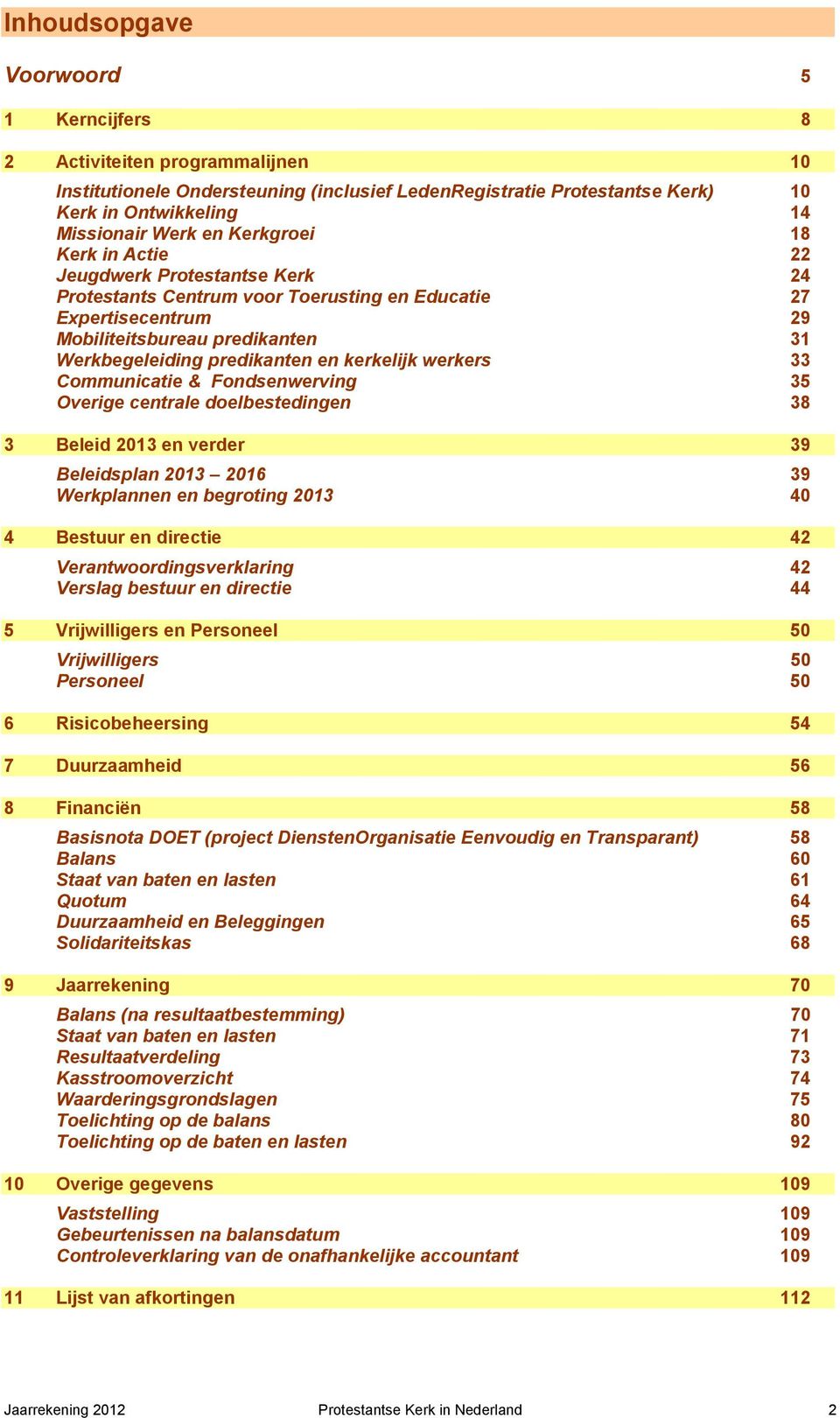 Inhoudsopgave

Voorwoord 5

1 Kerncijfers 8

2 Activiteiten programmalijnen 10

Institutionele Ondersteuning (inclusief LedenRegistratie Protestantse Kerk) 10
Kerk in Ontwikkeling 14
Missionair Werk en Kerkgroei 18
Kerk in Actie 22
Jeugdwerk Protestantse Kerk 24
Protestants Centrum voor Toerusting en Educatie 27
Expertisecentrum 29
Mobiliteitsbureau predikanten 31
Werkbegeleiding predikanten en kerkelijk werkers 33
Communicatie & Fondsenwerving 35
Overige centrale doelbestedingen 38

3 Beleid 2013 en verder 39

Beleidsplan 2013 – 2016 39
Werkplannen en begroting 2013 40

4 Bestuur en directie 42

Verantwoordingsverklaring 42
Verslag bestuur en directie 44

5 Vrijwilligers en Personeel 50

Vrijwilligers 50
Personeel 50

6 Risicobeheersing 54

7 Duurzaamheid 56

8 Financiën 58

Basisnota DOET (project DienstenOrganisatie Eenvoudig en Transparant) 58
Balans 60
Staat van baten en lasten 61
Quotum 64
Duurzaamheid en Beleggingen 65
Solidariteitskas 68

9 Jaarrekening 70

Balans (na resultaatbestemming) 70
Staat van baten en lasten 71
Resultaatverdeling 73
Kasstroomoverzicht 74
Waarderingsgrondslagen 75
Toelichting op de balans 80
Toelichting op de baten en lasten 92

10 Overige gegevens 109

Vaststelling 109
Gebeurtenissen na balansdatum 109
Controleverklaring van de onafhankelijke accountant 109

11 Lijst van afkortingen 112

Jaarrekening 2012 Protestantse Kerk in Nederland 2